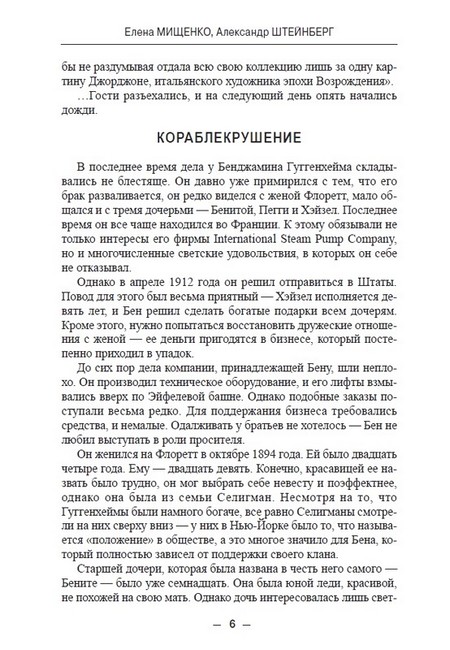 Елена МИЩЕНКО, Александр ШТЕЙНБЕРГ

бы не раздумывая отдала всю свою коллекцию лишь за одну картину Джорджоне, итальянского художника эпохи Возрождения».

…Гости разъехались, и на следующий день опять начались дожди.

КОРАБЛЕКРУШЕНИЕ

В последнее время дела у Бенджамина Гуггенхейма складывались не блестяще. Он давно уже примирился с тем, что его брак разваливается, он редко виделся с женой Флоретт, мало общался и с тремя дочерьми — Бенитой, Пегги и Хэйзел. Последнее время он все чаще находился во Франции. К этому обязывали не только интересы его фирмы International Steam Pump Company, но и многочисленные светские удовольствия, в которых он себе не отказывал.

Однако в апреле 1912 года он решил отправиться в Штаты. Повод для этого был весьма приятный — Хэйзел исполняется девять лет, и Бен решил сделать богатые подарки всем дочерям. Кроме этого, нужно попытаться восстановить дружеские отношения с женой — ее деньги пригодятся в бизнесе, который постепенно приходил в упадок.

До сих пор дела компании, принадлежащей Бену, шли неплохо. Он производил техническое оборудование, и его лифты взмывались вверх по Эйфелевой башне. Однако подобные заказы поступали весьма редко. Для поддержания бизнеса требовались средства, и немалые. Одалживать у братьев не хотелось — Бен не любил выступать в роли просителя.

Он женился на Флоретт в октябре 1894 года. Ей было двадцать четыре года. Ему — двадцать девять. Конечно, красавицей ее назвать было трудно, он мог выбрать себе невесту и поэффектнее, однако она была из семьи Селигман. Несмотря на то, что Гуггенхеймы были намного богаче, все равно Селигманы смотрели на них сверху вниз — у них в Нью-Йорке было то, что называется «положение» в обществе, а это многое значило для Бена, который полностью зависел от поддержки своего клана.

Старшей дочери, которая была названа в честь него самого — Бените — было уже семнадцать. Она была юной леди, красивой, не похожей на свою мать. Однако дочь интересовалась лишь свет-

— 6 —